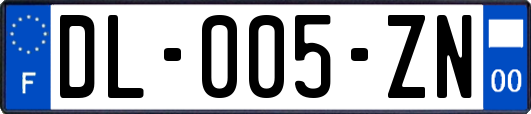 F
DL-005-ZN
00